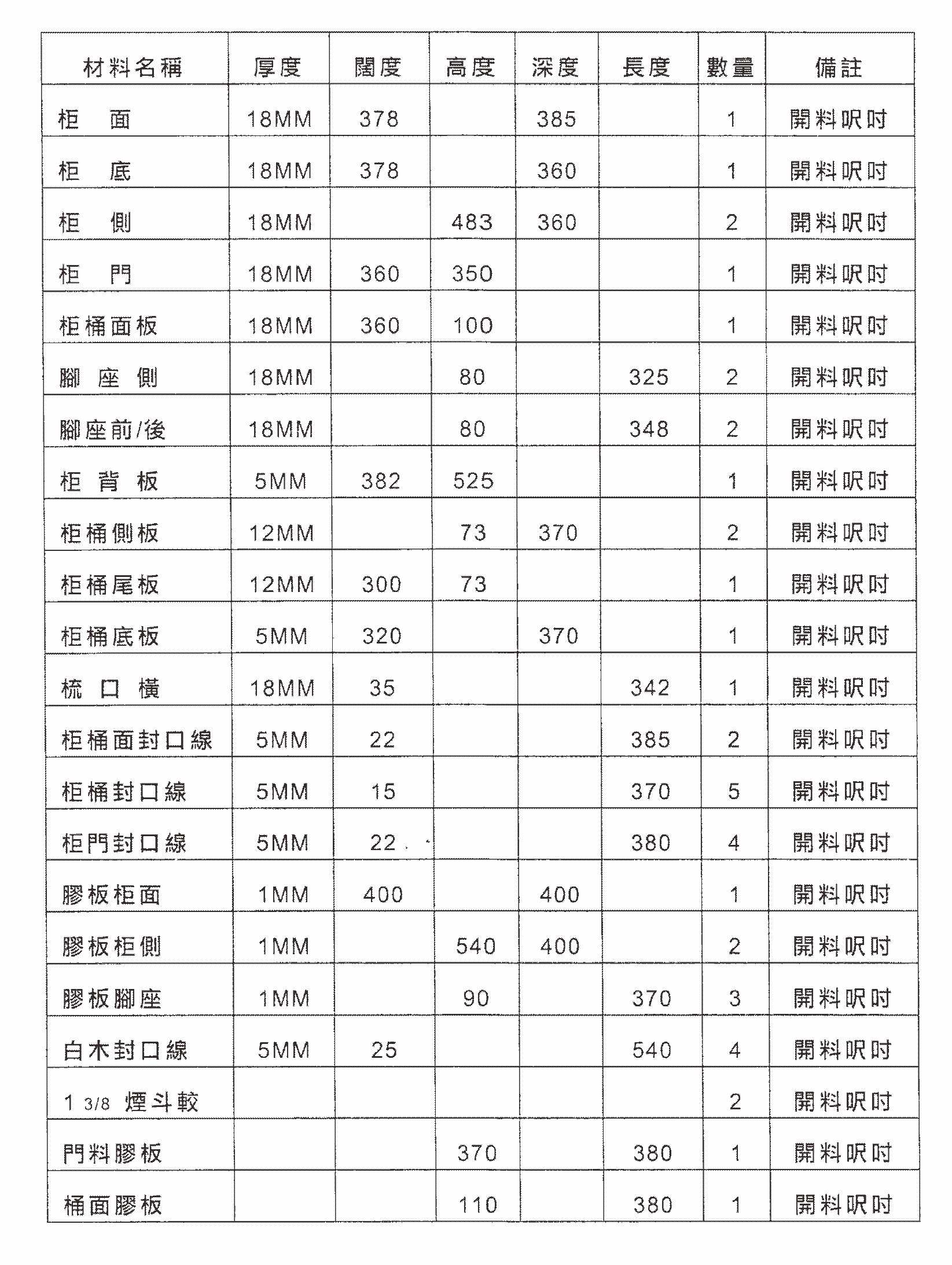 | 材料名稱 | 厚度 | 闊度 | 高度 | 深度 | 長度 | 數量 | 備註 |
|---|---|---|---|---|---|---|---|
| 柜　面 | 18MM | 378 | | 385 | | 1 | 開料呎吋 |
| 柜　底 | 18MM | 378 | | 360 | | 1 | 開料呎吋 |
| 柜　側 | 18MM | | 483 | 360 | | 2 | 開料呎吋 |
| 柜　門 | 18MM | 360 | 350 | | | 1 | 開料呎吋 |
| 柜桶面板 | 18MM | 360 | 100 | | | 1 | 開料呎吋 |
| 腳 座 側 | 18MM | | 80 | | 325 | 2 | 開料呎吋 |
| 腳座前/後 | 18MM | | 80 | | 348 | 2 | 開料呎吋 |
| 柜 背 板 | 5MM | 382 | 525 | | | 1 | 開料呎吋 |
| 柜桶側板 | 12MM | | 73 | 370 | | 2 | 開料呎吋 |
| 柜桶尾板 | 12MM | 300 | 73 | | | 1 | 開料呎吋 |
| 柜桶底板 | 5MM | 320 | | 370 | | 1 | 開料呎吋 |
| 梳 口 橫 | 18MM | 35 | | | 342 | 1 | 開料呎吋 |
| 柜桶面封口線 | 5MM | 22 | | | 385 | 2 | 開料呎吋 |
| 柜桶封口線 | 5MM | 15 | | | 370 | 5 | 開料呎吋 |
| 柜門封口線 | 5MM | 22 | | | 380 | 4 | 開料呎吋 |
| 膠板柜面 | 1MM | 400 | | 400 | | 1 | 開料呎吋 |
| 膠板柜側 | 1MM | | 540 | 400 | | 2 | 開料呎吋 |
| 膠板腳座 | 1MM | | 90 | | 370 | 3 | 開料呎吋 |
| 白木封口線 | 5MM | 25 | | | 540 | 4 | 開料呎吋 |
| 1 3/8 煙斗較 | | | | | | 2 | 開料呎吋 |
| 門料膠板 | | | 370 | | 380 | 1 | 開料呎吋 |
| 桶面膠板 | | | 110 | | 380 | 1 | 開料呎吋 |